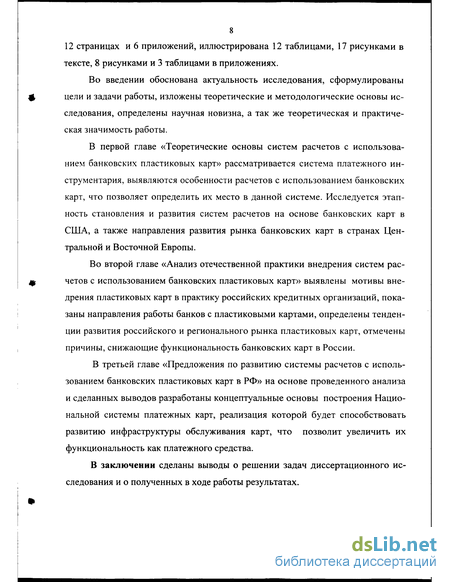 8

12 страницах и 6 приложений, иллюстрирована 12 таблицами, 17 рисунками в тексте, 8 рисунками и 3 таблицами в приложениях.

Во введении обоснована актуальность исследования, сформулированы цели и задачи работы, изложены теоретические и методологические основы исследования, определены научная новизна, а так же теоретическая и практическая значимость работы.

В первой главе «Теоретические основы систем расчетов с использованием банковских пластиковых карт» рассматривается система платежного инструментария, выявляются особенности расчетов с использованием банковских карт, что позволяет определить их место в данной системе. Исследуется этапность становления и развития систем расчетов на основе банковских карт в США, а также направления развития рынка банковских карт в странах Центральной и Восточной Европы.

Во второй главе «Анализ отечественной практики внедрения систем расчетов с использованием банковских пластиковых карт» выявлены мотивы внедрения пластиковых карт в практику российских кредитных организаций, показаны направления работы банков с пластиковыми картами, определены тенденции развития российского и регионального рынка пластиковых карт, отмечены причины, снижающие функциональность банковских карт в России.

В третьей главе «Предложения по развитию системы расчетов с использованием банковских пластиковых карт в РФ» на основе проведенного анализа и сделанных выводов разработаны концептуальные основы построения Национальной системы платежных карт, реализация которой будет способствовать развитию инфраструктуры обслуживания карт, что позволит увеличить их функциональность как платежного средства.

В заключении сделаны выводы о решении задач диссертационного исследования и о полученных в ходе работы результатах.

dsLib.net
библиотека диссертаций